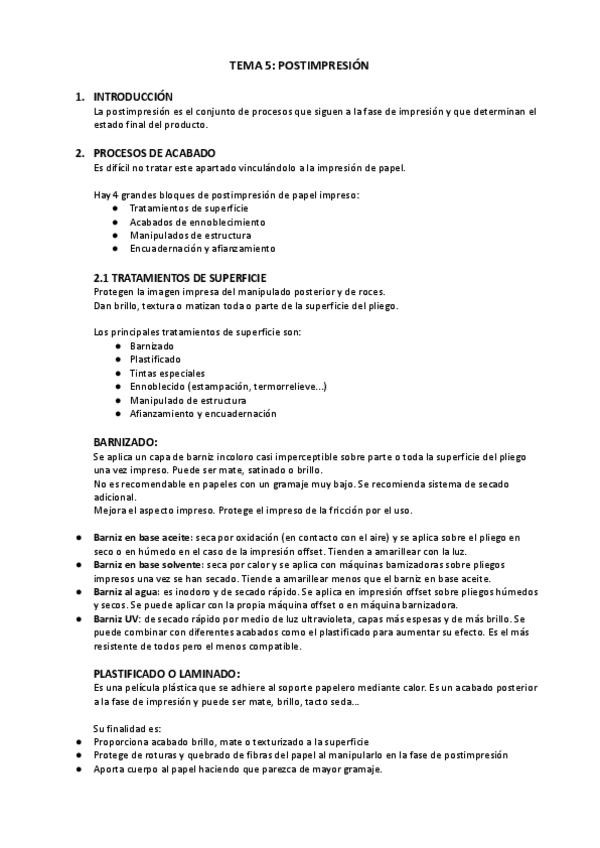 TEMA 5: POSTIMPRESIÓN

1. INTRODUCCIÓN
La postimpresión es el conjunto de procesos que siguen a la fase de impresión y que determinan el estado final del producto.

2. PROCESOS DE ACABADO
Es difícil no tratar este apartado vinculándolo a la impresión de papel.

Hay 4 grandes bloques de postimpresión de papel impreso:
● Tratamientos de superficie
● Acabados de ennoblecimiento
● Manipulados de estructura
● Encuadernación y afianzamiento

2.1 TRATAMIENTOS DE SUPERFICIE
Protegen la imagen impresa del manipulado posterior y de roces.
Dan brillo, textura o matizan toda o parte de la superficie del pliego.

Los principales tratamientos de superficie son:
● Barnizado
● Plastificado
● Tintas especiales
● Ennoblecido (estampación, termorrelieve...)
● Manipulado de estructura
● Afianzamiento y encuadernación

BARNIZADO:
Se aplica un capa de barniz incoloro casi imperceptible sobre parte o toda la superficie del pliego una vez impreso. Puede ser mate, satinado o brillo.
No es recomendable en papeles con un gramaje muy bajo. Se recomienda sistema de secado adicional.
Mejora el aspecto impreso. Protege el impreso de la fricción por el uso.

● Barniz en base aceite: seca por oxidación (en contacto con el aire) y se aplica sobre el pliego en seco o en húmedo en el caso de la impresión offset. Tienden a amarillear con la luz.
● Barniz en base solvente: seca por calor y se aplica con máquinas barnizadoras sobre pliegos impresos una vez se han secado. Tiende a amarillear menos que el barniz en base aceite.
● Barniz al agua: es inodoro y de secado rápido. Se aplica en impresión offset sobre pliegos húmedos y secos. Se puede aplicar con la propia máquina offset o en máquina barnizadora.
● Barniz UV: de secado rápido por medio de luz ultravioleta, capas más espesas y de más brillo. Se puede combinar con diferentes acabados como el plastificado para aumentar su efecto. Es el más resistente de todos pero el menos compatible.

PLASTIFICADO O LAMINADO:
Es una película plástica que se adhiere al soporte papelero mediante calor. Es un acabado posterior a la fase de impresión y puede ser mate, brillo, tacto seda...

Su finalidad es:
● Proporciona acabado brillo, mate o texturizado a la superficie
● Protege de roturas y quebrado de fibras del papel al manipularlo en la fase de postimpresión
● Aporta cuerpo al papel haciendo que parezca de mayor gramaje.